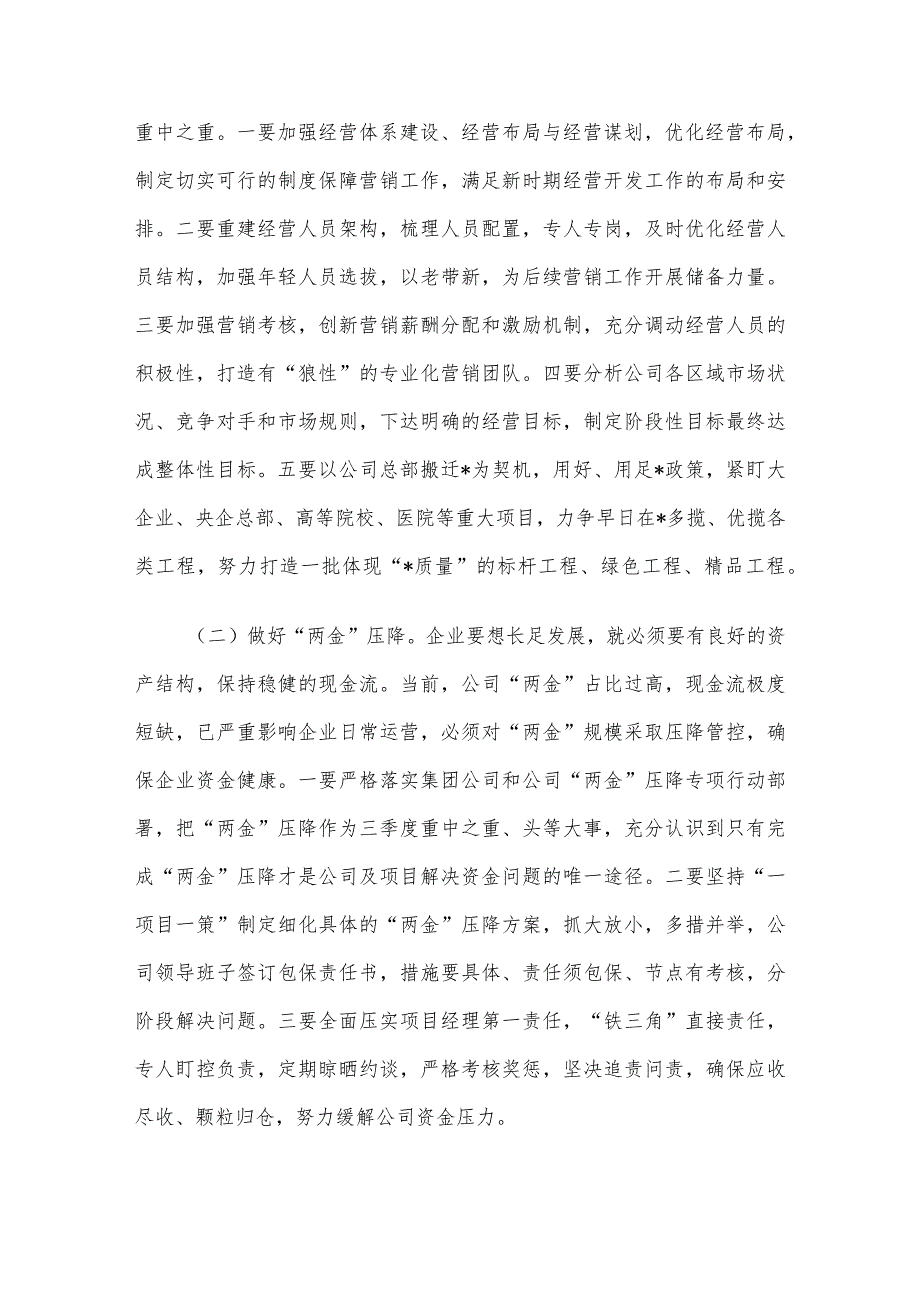 重中之重。一要加强经营体系建设、经营布局与经营谋划，优化经营布局，制定切实可行的制度保障营销工作，满足新时期经营开发工作的布局和安排。二要重建经营人员架构，梳理人员配置，专人专岗，及时优化经营人员结构，加强年轻人员选拔，以老带新，为后续营销工作开展储备力量。三要加强营销考核，创新营销薪酬分配和激励机制，充分调动经营人员的积极性，打造有“狼性”的专业化营销团队。四要分析公司各区域市场状况、竞争对手和市场规则，下达明确的经营目标，制定阶段性目标最终达成整体性目标。五要以公司总部搬迁*为契机，用好、用足*政策，紧盯大企业、央企总部、高等院校、医院等重大项目，力争早日在*多揽、优揽各类工程，努力打造一批体现“*质量”的标杆工程、绿色工程、精品工程。

（二）做好“两金”压降。企业要想长足发展，就必须要有良好的资产结构，保持稳健的现金流。当前，公司“两金”占比过高，现金流极度短缺，已严重影响企业日常运营，必须对“两金”规模采取压降管控，确保企业资金健康。一要严格落实集团公司和公司“两金”压降专项行动部署，把“两金”压降作为三季度重中之重、头等大事，充分认识到只有完成“两金”压降才是公司及项目解决资金问题的唯一途径。二要坚持“一项目一策”制定细化具体的“两金”压降方案，抓大放小，多措并举，公司领导班子签订包保责任书，措施要具体、责任须包保、节点有考核，分阶段解决问题。三要全面压实项目经理第一责任，“铁三角”直接责任，专人盯控负责，定期晾晒约谈，严格考核奖惩，坚决追责问责，确保应收尽收、颗粒归仓，努力缓解公司资金压力。